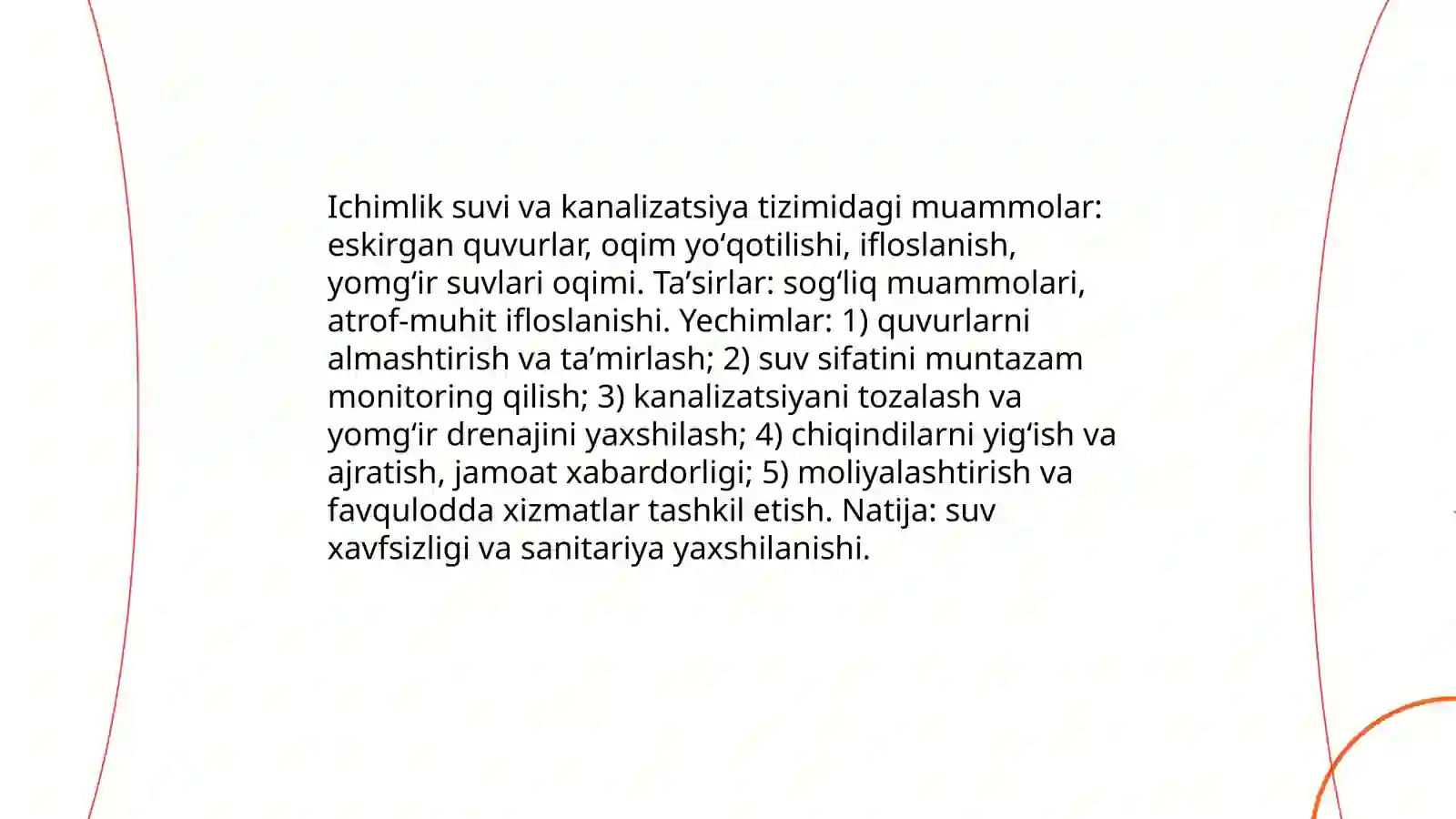 Ichimlik suvi va kanalizatsiya tizimidagi muammolar: eskirgan quvurlar, oqim yo‘qotilishi, ifloslanish, yomg‘ir suvlari oqimi. Ta’sirlar: sog‘liq muammolari, atrof-muhit ifloslanishi. Yechimlar: 1) quvurlarni almashtirish va ta’mirlash; 2) suv sifatini muntazam monitoring qilish; 3) kanalizatsiyani tozalash va yomg‘ir drenajini yaxshilash; 4) chiqindilarni yig‘ish va ajratish, jamoat xabardorligi; 5) moliyalashtirish va favqulodda xizmatlar tashkil etish. Natija: suv xavfsizligi va sanitariya yaxshilanishi.